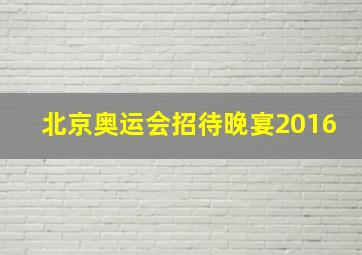 北京奥运会招待晚宴2016